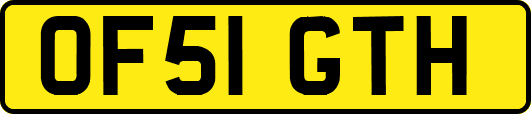 OF51 GTH